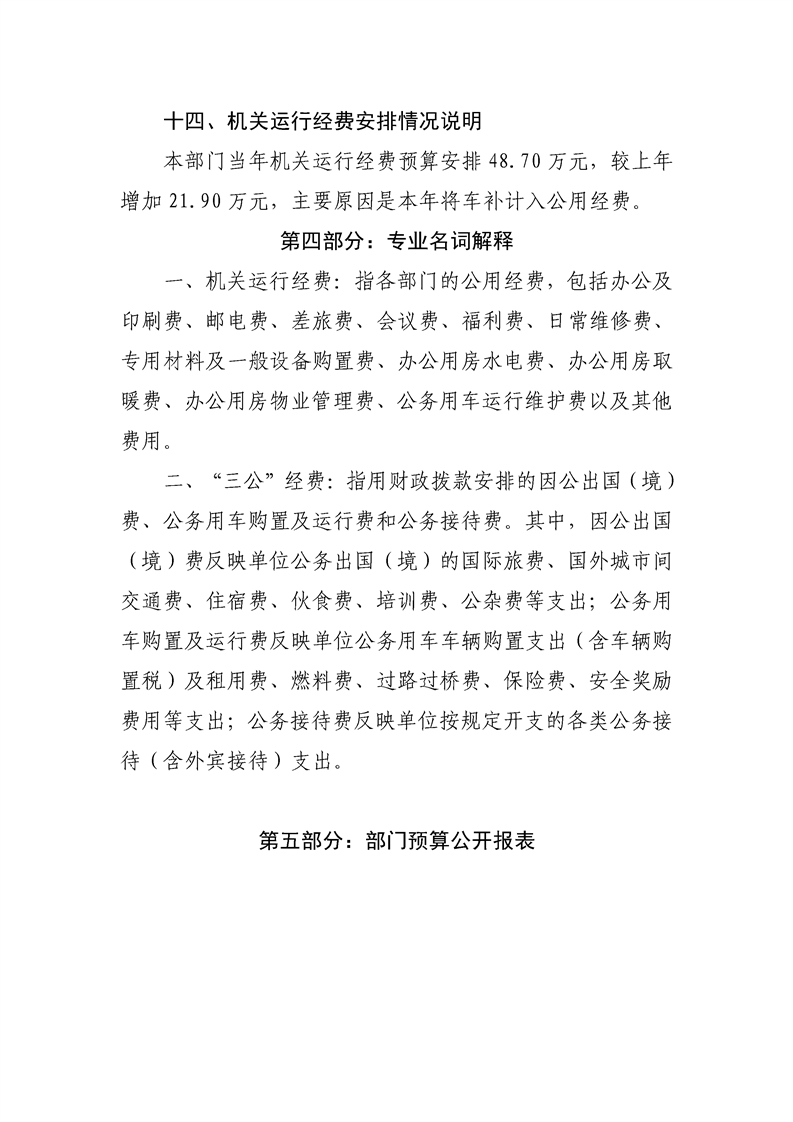 十四、机关运行经费安排情况说明

本部门当年机关运行经费预算安排 48.70 万元，较上年增加 21.90 万元，主要原因是本年将车补计入公用经费。

第四部分：专业名词解释

一、机关运行经费：指各部门的公用经费，包括办公及印刷费、邮电费、差旅费、会议费、福利费、日常维修费、专用材料及一般设备购置费、办公用房水电费、办公用房取暖费、办公用房物业管理费、公务用车运行维护费以及其他费用。

二、“三公”经费：指用财政拨款安排的因公出国（境）费、公务用车购置及运行费和公务接待费。其中，因公出国（境）费反映单位公务出国（境）的国际旅费、国外城市间交通费、住宿费、伙食费、培训费、公杂费等支出；公务用车购置及运行费反映单位公务用车车辆购置支出（含车辆购置税）及租用费、燃料费、过路过桥费、保险费、安全奖励费用等支出；公务接待费反映单位按规定开支的各类公务接待（含外宾接待）支出。

第五部分：部门预算公开报表